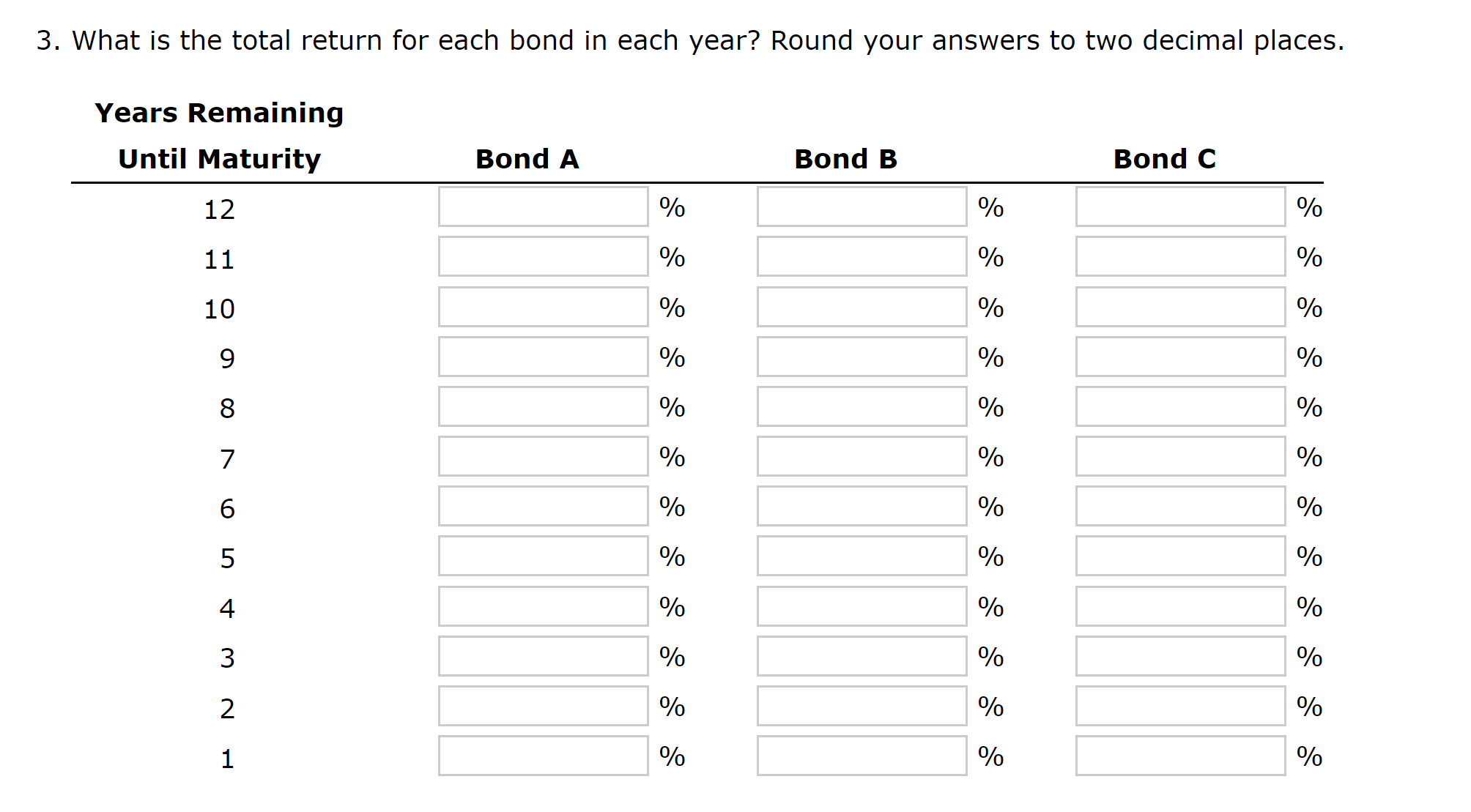 3. What is the total return for each bond in each year? Round your answers to two decimal places.

| Years Remaining Until Maturity | Bond A | Bond B | Bond C |
|---|---|---|---|
| 12 | % | % | % |
| 11 | % | % | % |
| 10 | % | % | % |
| 9 | % | % | % |
| 8 | % | % | % |
| 7 | % | % | % |
| 6 | % | % | % |
| 5 | % | % | % |
| 4 | % | % | % |
| 3 | % | % | % |
| 2 | % | % | % |
| 1 | % | % | % |